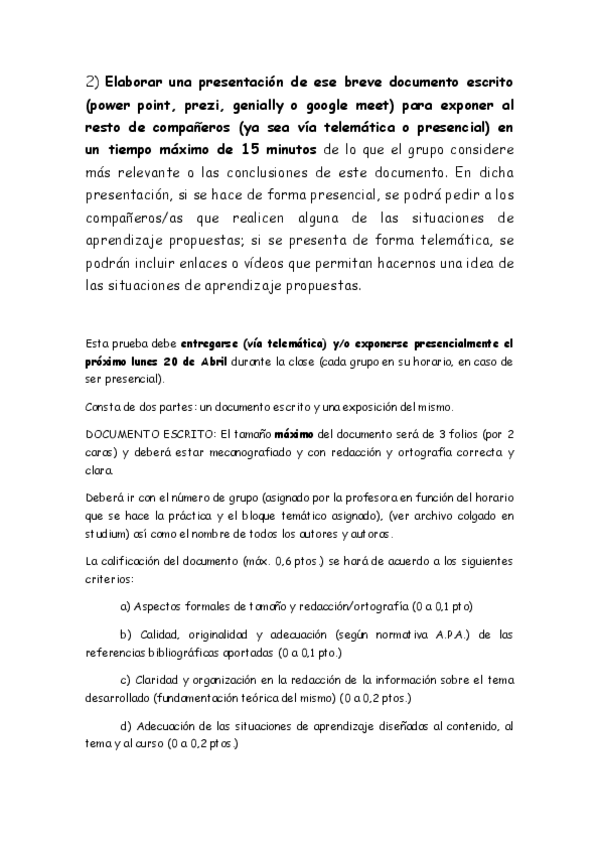 2) Elaborar una presentación de ese breve documento escrito (power point, prezi, genially o google meet) para exponer al resto de compañeros (ya sea vía telemática o presencial) en un tiempo máximo de 15 minutos de lo que el grupo considere más relevante o las conclusiones de este documento. En dicha presentación, si se hace de forma presencial, se podrá pedir a los compañeros/as que realicen alguna de las situaciones de aprendizaje propuestas; si se presenta de forma telemática, se podrán incluir enlaces o vídeos que permitan hacernos una idea de las situaciones de aprendizaje propuestas.

Esta prueba debe entregarse (vía telemática) y/o exponerse presencialmente el próximo lunes 20 de Abril durante la clase (cada grupo en su horario, en caso de ser presencial).

Consta de dos partes: un documento escrito y una exposición del mismo.

DOCUMENTO ESCRITO: El tamaño máximo del documento será de 3 folios (por 2 caras) y deberá estar mecanografiado y con redacción y ortografía correcta y clara.

Deberá ir con el número de grupo (asignado por la profesora en función del horario que se hace la práctica y el bloque temático asignado), (ver archivo colgado en studium) así como el nombre de todos los autores y autoras.

La calificación del documento (máx. 0,6 ptos.) se hará de acuerdo a los siguientes criterios:

a) Aspectos formales de tamaño y redacción/ortografía (0 a 0,1 pto)

b) Calidad, originalidad y adecuación (según normativa A.P.A.) de las referencias bibliográficas aportadas (0 a 0,1 pto.)

c) Claridad y organización en la redacción de la información sobre el tema desarrollado (fundamentación teórica del mismo) (0 a 0,2 ptos.)

d) Adecuación de las situaciones de aprendizaje diseñadas al contenido, al tema y al curso (0 a 0,2 ptos.)